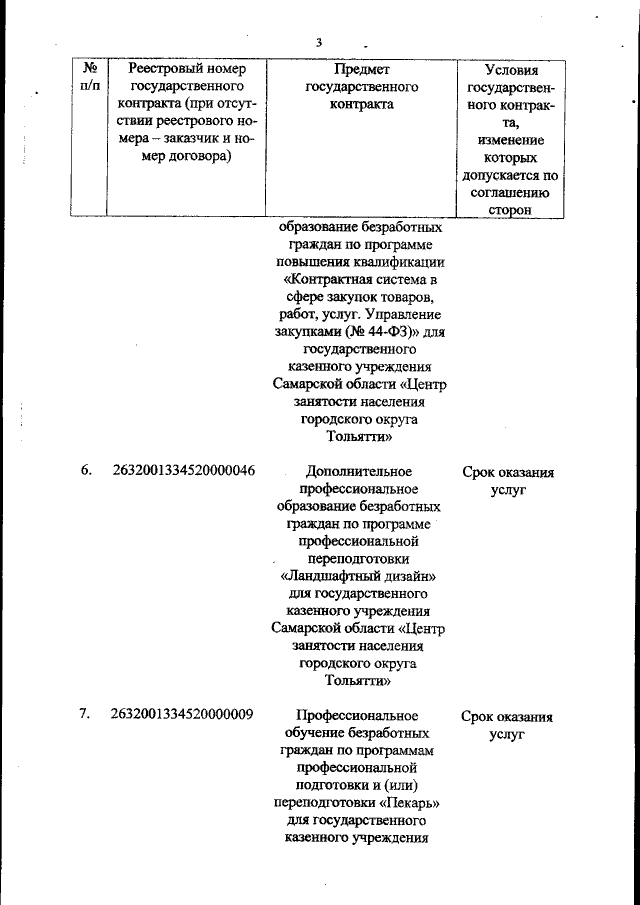 3

| № п/п | Реестровый номер государственного контракта (при отсутствии реестрового номера – заказчик и номер договора) | Предмет государственного контракта | Условия государственного контракта, изменение которых допускается по соглашению сторон |
|---|---|---|---|
| | | образование безработных граждан по программе повышения квалификации «Контрактная система в сфере закупок товаров, работ, услуг. Управление закупками (№ 44-ФЗ)» для государственного казенного учреждения Самарской области «Центр занятости населения городского округа Тольятти» | |
| 6. | 2632001334520000046 | Дополнительное профессиональное образование безработных граждан по программе профессиональной переподготовки «Ландшафтный дизайн» для государственного казенного учреждения Самарской области «Центр занятости населения городского округа Тольятти» | Срок оказания услуг |
| 7. | 2632001334520000009 | Профессиональное обучение безработных граждан по программам профессиональной подготовки и (или) переподготовки «Пекарь» для государственного казенного учреждения | Срок оказания услуг |